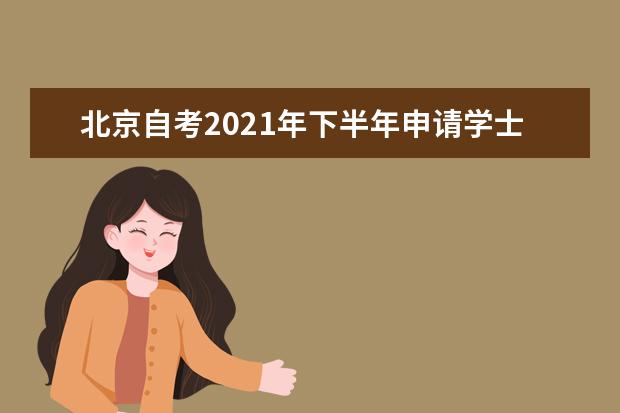 北京自考2021年下半年申请学士